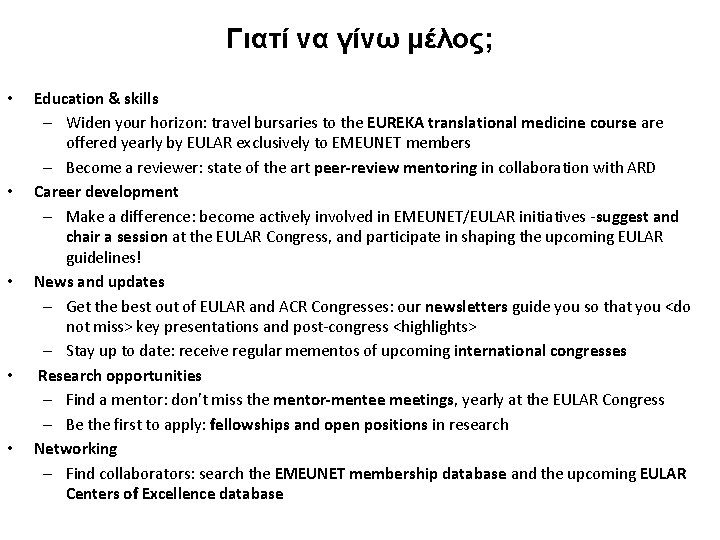 Γιατί να γίνω μέλος;

• Education & skills
– Widen your horizon: travel bursaries to the EUREKA translational medicine course are offered yearly by EULAR exclusively to EMEUNET members
– Become a reviewer: state of the art peer-review mentoring in collaboration with ARD
• Career development
– Make a difference: become actively involved in EMEUNET/EULAR initiatives -suggest and chair a session at the EULAR Congress, and participate in shaping the upcoming EULAR guidelines!
• News and updates
– Get the best out of EULAR and ACR Congresses: our newsletters guide you so that you <do not miss> key presentations and post-congress <highlights>
– Stay up to date: receive regular mementos of upcoming international congresses
• Research opportunities
– Find a mentor: don't miss the mentor-mentee meetings, yearly at the EULAR Congress
– Be the first to apply: fellowships and open positions in research
• Networking
– Find collaborators: search the EMEUNET membership database and the upcoming EULAR Centers of Excellence database